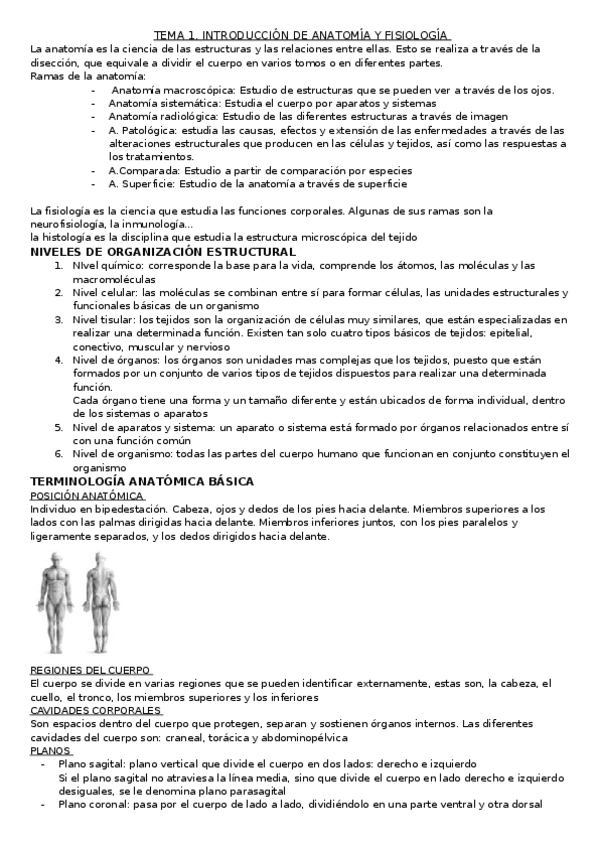 TEMA 1. INTRODUCCIÓN DE ANATOMÍA Y FISIOLOGÍA

La anatomía es la ciencia de las estructuras y las relaciones entre ellas. Esto se realiza a través de la disección, que equivale a dividir el cuerpo en varios tomos o en diferentes partes.
Ramas de la anatomía:

- Anatomía macroscópica: Estudio de estructuras que se pueden ver a través de los ojos.
- Anatomía sistemática: Estudia el cuerpo por aparatos y sistemas
- Anatomía radiológica: Estudio de las diferentes estructuras a través de imagen
- A. Patológica: estudia las causas, efectos y extensión de las enfermedades a través de las alteraciones estructurales que producen en las células y tejidos, así como las respuestas a los tratamientos.
- A.Comparada: Estudio a partir de comparación por especies
- A. Superficie: Estudio de la anatomía a través de superficie

La fisiología es la ciencia que estudia las funciones corporales. Algunas de sus ramas son la neurofisiología, la inmunología…
la histología es la disciplina que estudia la estructura microscópica del tejido

NIVELES DE ORGANIZACIÓN ESTRUCTURAL

1. NIvel químico: corresponde la base para la vida, comprende los átomos, las moléculas y las macromoléculas
2. Nivel celular: las moléculas se combinan entre sí para formar células, las unidades estructurales y funcionales básicas de un organismo
3. Nivel tisular: los tejidos son la organización de células muy similares, que están especializadas en realizar una determinada función. Existen tan solo cuatro tipos básicos de tejidos: epitelial, conectivo, muscular y nervioso
4. Nivel de órganos: los órganos son unidades mas complejas que los tejidos, puesto que están formados por un conjunto de varios tipos de tejidos dispuestos para realizar una determinada función.
Cada órgano tiene una forma y un tamaño diferente y están ubicados de forma individual, dentro de los sistemas o aparatos
5. Nivel de aparatos y sistema: un aparato o sistema está formado por órganos relacionados entre sí con una función común
6. Nivel de organismo: todas las partes del cuerpo humano que funcionan en conjunto constituyen el organismo

TERMINOLOGÍA ANATÓMICA BÁSICA

POSICIÓN ANATÓMICA

Individuo en bipedestación. Cabeza, ojos y dedos de los pies hacia delante. Miembros superiores a los lados con las palmas dirigidas hacia delante. Miembros inferiores juntos, con los pies paralelos y ligeramente separados, y los dedos dirigidos hacia delante.

REGIONES DEL CUERPO

El cuerpo se divide en varias regiones que se pueden identificar externamente, estas son, la cabeza, el cuello, el tronco, los miembros superiores y los inferiores

CAVIDADES CORPORALES

Son espacios dentro del cuerpo que protegen, separan y sostienen órganos internos. Las diferentes cavidades del cuerpo son: craneal, torácica y abdominopélvica

PLANOS

- Plano sagital: plano vertical que divide el cuerpo en dos lados: derecho e izquierdo
Si el plano sagital no atraviesa la línea media, sino que divide el cuerpo en lado derecho e izquierdo desiguales, se le denomina plano parasagital
- Plano coronal: pasa por el cuerpo de lado a lado, dividiéndolo en una parte ventral y otra dorsal